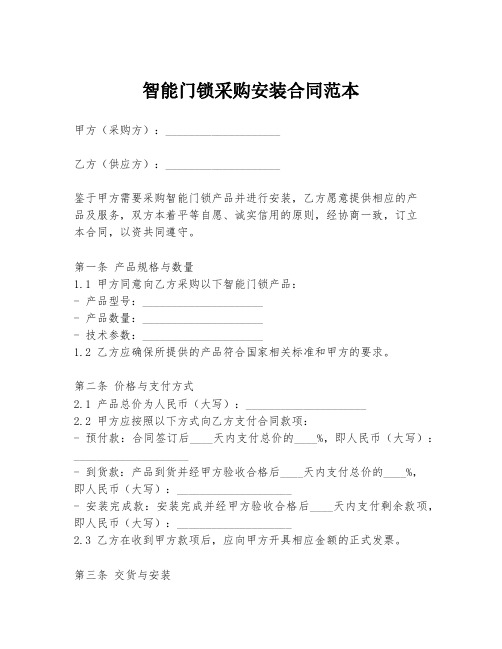 智能门锁采购安装合同范本

甲方（采购方）：____________________

乙方（供应方）：____________________

鉴于甲方需要采购智能门锁产品并进行安装，乙方愿意提供相应的产品及服务，双方本着平等自愿、诚实信用的原则，经协商一致，订立本合同，以资共同遵守。

第一条 产品规格与数量
1.1 甲方同意向乙方采购以下智能门锁产品：
- 产品型号：____________________
- 产品数量：____________________
- 技术参数：____________________
1.2 乙方应确保所提供的产品符合国家相关标准和甲方的要求。

第二条 价格与支付方式
2.1 产品总价为人民币（大写）：____________________
2.2 甲方应按照以下方式向乙方支付合同款项：
- 预付款：合同签订后____天内支付总价的____%，即人民币（大写）：____________________
- 到货款：产品到货并经甲方验收合格后____天内支付总价的____%，即人民币（大写）：____________________
- 安装完成款：安装完成并经甲方验收合格后____天内支付剩余款项，即人民币（大写）：____________________
2.3 乙方在收到甲方款项后，应向甲方开具相应金额的正式发票。

第三条 交货与安装